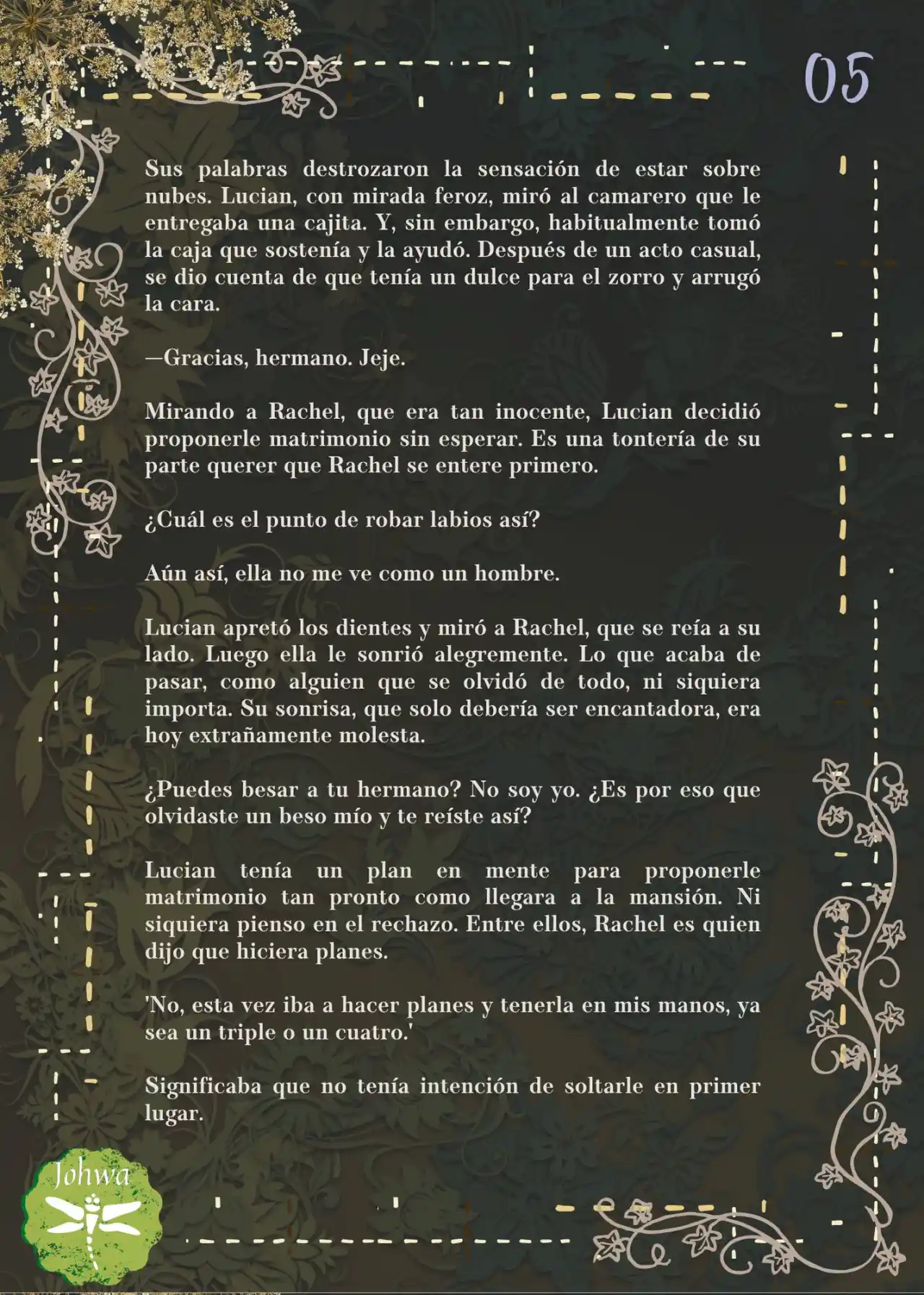 05

Sus palabras destrozaron la sensación de estar sobre nubes. Lucian, con mirada feroz, miró al camarero que le entregaba una cajita. Y, sin embargo, habitualmente tomó la caja que sostenía y la ayudó. Después de un acto casual, se dio cuenta de que tenía un dulce para el zorro y arrugó la cara.

—Gracias, hermano. Jeje.

Mirando a Rachel, que era tan inocente, Lucian decidió proponerle matrimonio sin esperar. Es una tontería de su parte querer que Rachel se entere primero.

¿Cuál es el punto de robar labios así?

Aún así, ella no me ve como un hombre.

Lucian apretó los dientes y miró a Rachel, que se reía a su lado. Luego ella le sonrió alegremente. Lo que acaba de pasar, como alguien que se olvidó de todo, ni siquiera importa. Su sonrisa, que solo debería ser encantadora, era hoy extrañamente molesta.

¿Puedes besar a tu hermano? No soy yo. ¿Es por eso que olvidaste un beso mío y te reíste así?

Lucian tenía un plan en mente para proponerle matrimonio tan pronto como llegara a la mansión. Ni siquiera pienso en el rechazo. Entre ellos, Rachel es quien dijo que hiciera planes.

'No, esta vez iba a hacer planes y tenerla en mis manos, ya sea un triple o un cuatro.'

Significaba que no tenía intención de soltarle en primer lugar.

Johwa